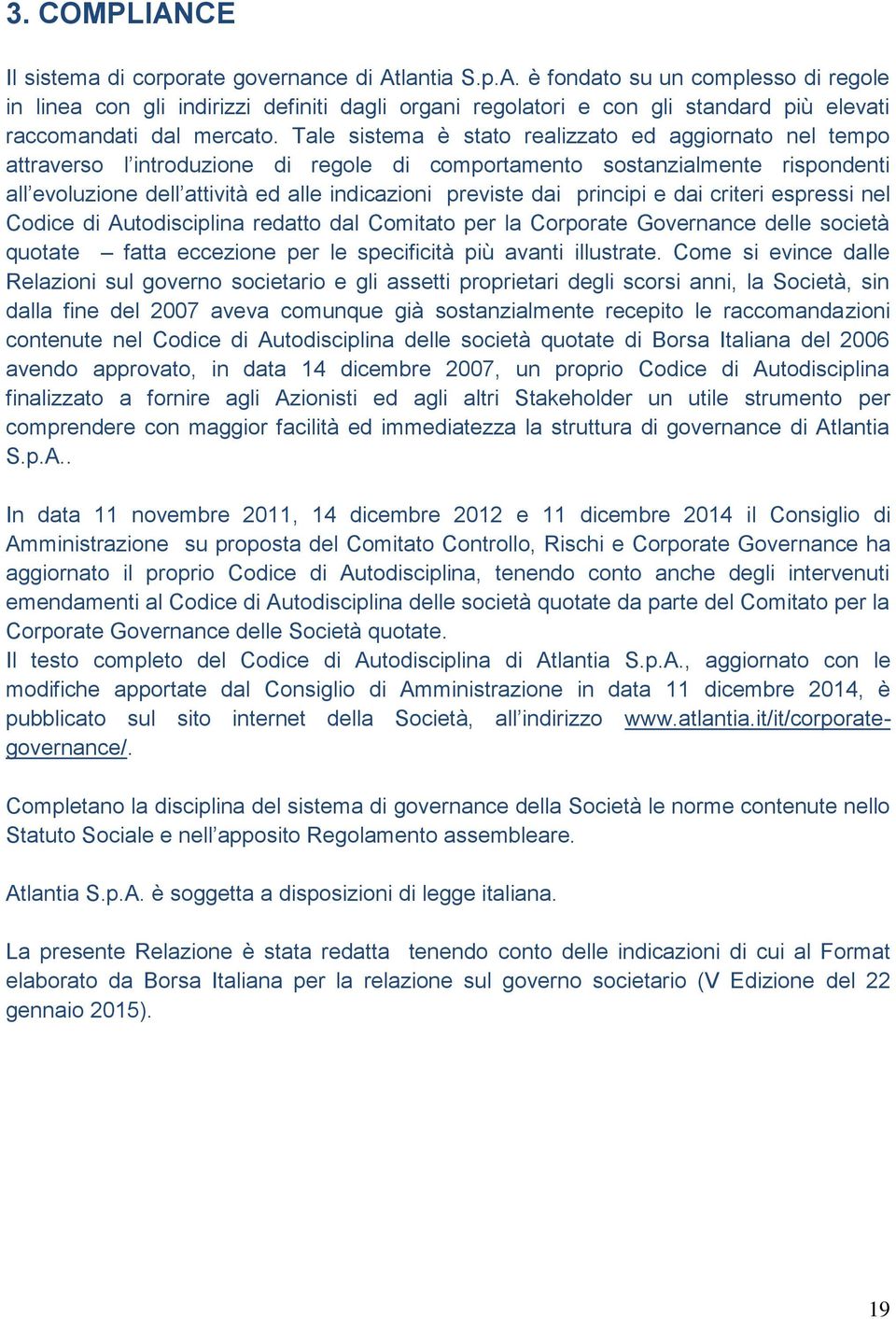 3. COMPLIANCE

Il sistema di corporate governance di Atlantia S.p.A. è fondato su un complesso di regole in linea con gli indirizzi definiti dagli organi regolatori e con gli standard più elevati raccomandati dal mercato. Tale sistema è stato realizzato ed aggiornato nel tempo attraverso l'introduzione di regole di comportamento sostanzialmente rispondenti all'evoluzione dell'attività ed alle indicazioni previste dai principi e dai criteri espressi nel Codice di Autodisciplina redatto dal Comitato per la Corporate Governance delle società quotate – fatta eccezione per le specificità più avanti illustrate. Come si evince dalle Relazioni sul governo societario e gli assetti proprietari degli scorsi anni, la Società, sin dalla fine del 2007 aveva comunque già sostanzialmente recepito le raccomandazioni contenute nel Codice di Autodisciplina delle società quotate di Borsa Italiana del 2006 avendo approvato, in data 14 dicembre 2007, un proprio Codice di Autodisciplina finalizzato a fornire agli Azionisti ed agli altri Stakeholder un utile strumento per comprendere con maggior facilità ed immediatezza la struttura di governance di Atlantia S.p.A..

In data 11 novembre 2011, 14 dicembre 2012 e 11 dicembre 2014 il Consiglio di Amministrazione su proposta del Comitato Controllo, Rischi e Corporate Governance ha aggiornato il proprio Codice di Autodisciplina, tenendo conto anche degli intervenuti emendamenti al Codice di Autodisciplina delle società quotate da parte del Comitato per la Corporate Governance delle Società quotate.
Il testo completo del Codice di Autodisciplina di Atlantia S.p.A., aggiornato con le modifiche apportate dal Consiglio di Amministrazione in data 11 dicembre 2014, è pubblicato sul sito internet della Società, all'indirizzo www.atlantia.it/it/corporate-governance/.

Completano la disciplina del sistema di governance della Società le norme contenute nello Statuto Sociale e nell'apposito Regolamento assembleare.

Atlantia S.p.A. è soggetta a disposizioni di legge italiana.

La presente Relazione è stata redatta tenendo conto delle indicazioni di cui al Format elaborato da Borsa Italiana per la relazione sul governo societario (V Edizione del 22 gennaio 2015).

19